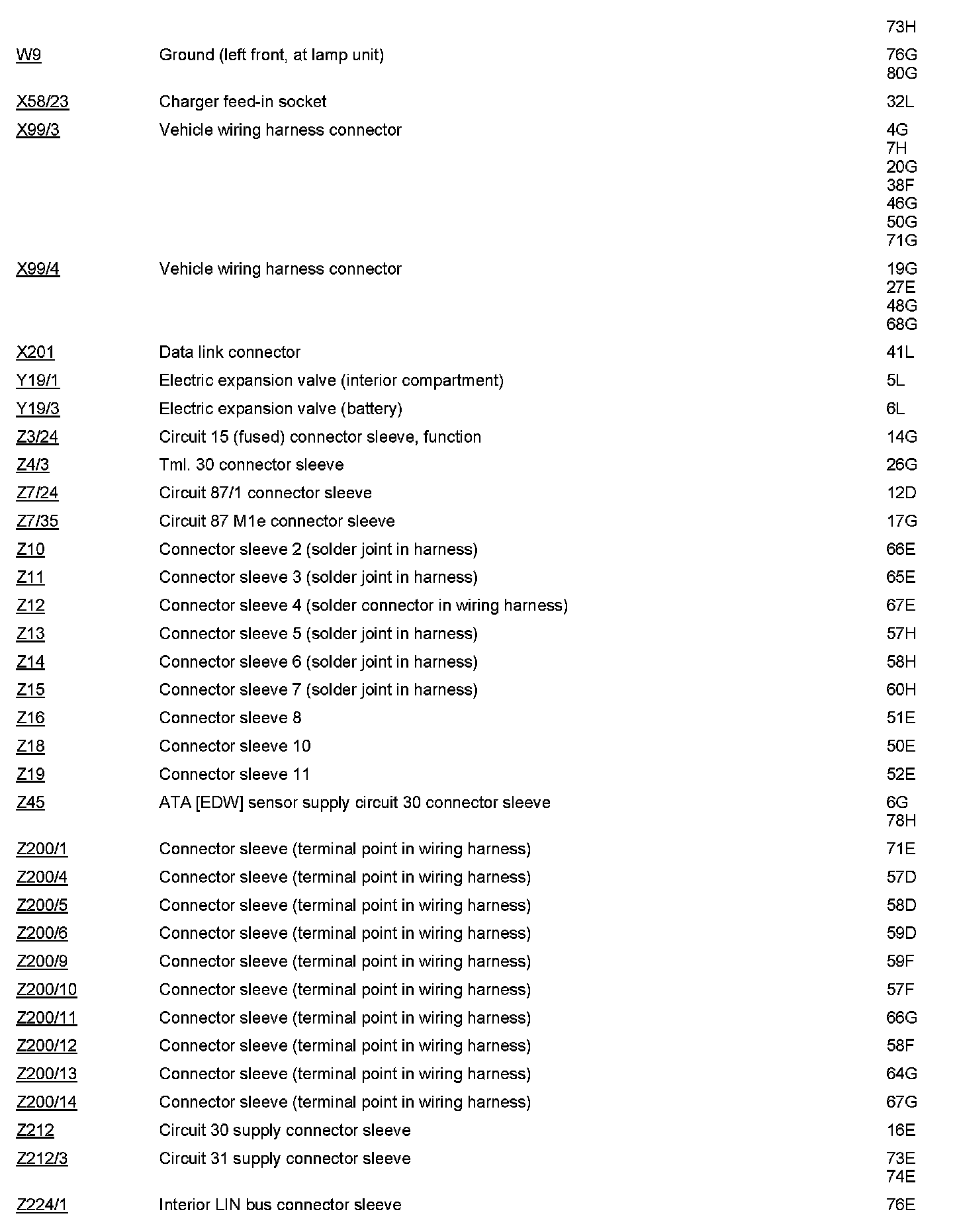 | | | |
|---|---|---|
| | | 73H |
| W9 | Ground (left front, at lamp unit) | 76G 80G |
| X58/23 | Charger feed-in socket | 32L |
| X99/3 | Vehicle wiring harness connector | 4G 7H 20G 38F 46G 50G 71G |
| X99/4 | Vehicle wiring harness connector | 19G 27E 48G 68G |
| X201 | Data link connector | 41L |
| Y19/1 | Electric expansion valve (interior compartment) | 5L |
| Y19/3 | Electric expansion valve (battery) | 6L |
| Z3/24 | Circuit 15 (fused) connector sleeve, function | 14G |
| Z4/3 | Tml. 30 connector sleeve | 26G |
| Z7/24 | Circuit 87/1 connector sleeve | 12D |
| Z7/35 | Circuit 87 M1e connector sleeve | 17G |
| Z10 | Connector sleeve 2 (solder joint in harness) | 66E |
| Z11 | Connector sleeve 3 (solder joint in harness) | 65E |
| Z12 | Connector sleeve 4 (solder connector in wiring harness) | 67E |
| Z13 | Connector sleeve 5 (solder joint in harness) | 57H |
| Z14 | Connector sleeve 6 (solder joint in harness) | 58H |
| Z15 | Connector sleeve 7 (solder joint in harness) | 60H |
| Z16 | Connector sleeve 8 | 51E |
| Z18 | Connector sleeve 10 | 50E |
| Z19 | Connector sleeve 11 | 52E |
| Z45 | ATA [EDW] sensor supply circuit 30 connector sleeve | 6G 78H |
| Z200/1 | Connector sleeve (terminal point in wiring harness) | 71E |
| Z200/4 | Connector sleeve (terminal point in wiring harness) | 57D |
| Z200/5 | Connector sleeve (terminal point in wiring harness) | 58D |
| Z200/6 | Connector sleeve (terminal point in wiring harness) | 59D |
| Z200/9 | Connector sleeve (terminal point in wiring harness) | 59F |
| Z200/10 | Connector sleeve (terminal point in wiring harness) | 57F |
| Z200/11 | Connector sleeve (terminal point in wiring harness) | 66G |
| Z200/12 | Connector sleeve (terminal point in wiring harness) | 58F |
| Z200/13 | Connector sleeve (terminal point in wiring harness) | 64G |
| Z200/14 | Connector sleeve (terminal point in wiring harness) | 67G |
| Z212 | Circuit 30 supply connector sleeve | 16E |
| Z212/3 | Circuit 31 supply connector sleeve | 73E 74E |
| Z224/1 | Interior LIN bus connector sleeve | 76E |